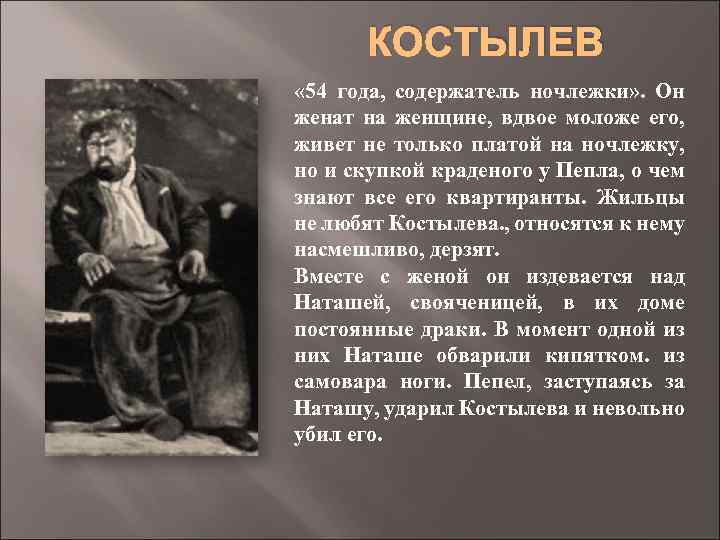 КОСТЫЛЕВ

«54 года, содержатель ночлежки». Он женат на женщине, вдвое моложе его, живет не только платой на ночлежку, но и скупкой краденого у Пепла, о чем знают все его квартиранты. Жильцы не любят Костылева., относятся к нему насмешливо, дерзят.

Вместе с женой он издевается над Наташей, свояченицей, в их доме постоянные драки. В момент одной из них Наташе обварили кипятком. из самовара ноги. Пепел, заступаясь за Наташу, ударил Костылева и невольно убил его.